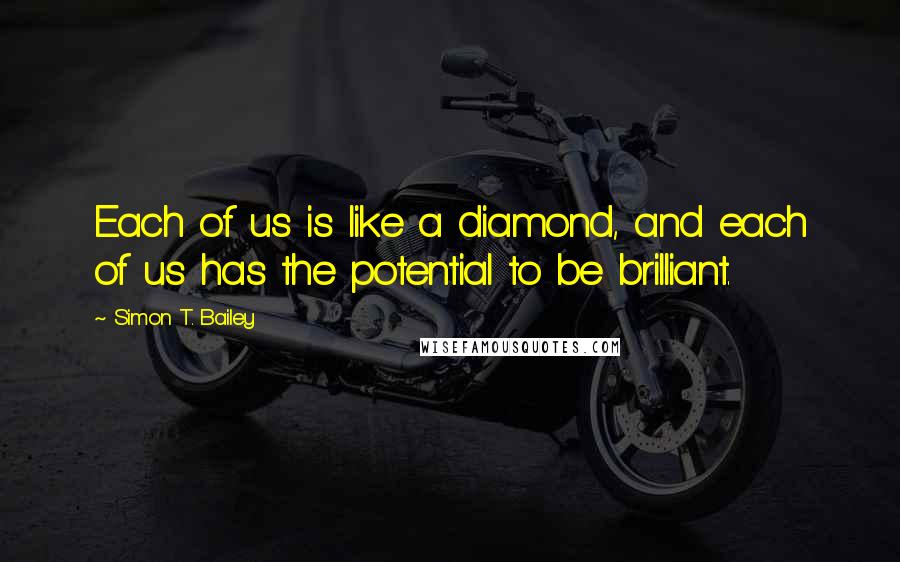 Each of us is like a diamond, and each of us has the potential to be brilliant.

~ Simon T. Bailey

WISEFAMOUSQUOTES.COM